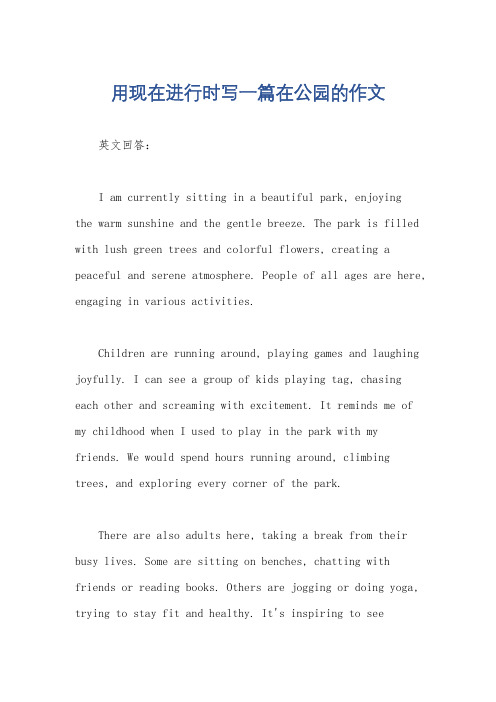 用现在进行时写一篇在公园的作文

英文回答：

I am currently sitting in a beautiful park, enjoying the warm sunshine and the gentle breeze. The park is filled with lush green trees and colorful flowers, creating a peaceful and serene atmosphere. People of all ages are here, engaging in various activities.

Children are running around, playing games and laughing joyfully. I can see a group of kids playing tag, chasing each other and screaming with excitement. It reminds me of my childhood when I used to play in the park with my friends. We would spend hours running around, climbing trees, and exploring every corner of the park.

There are also adults here, taking a break from their busy lives. Some are sitting on benches, chatting with friends or reading books. Others are jogging or doing yoga, trying to stay fit and healthy. It's inspiring to see